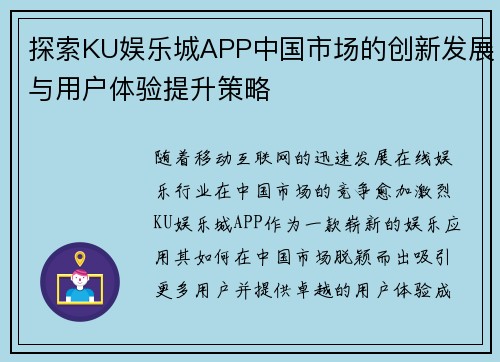 探索KU娱乐城APP中国市场的创新发展与用户体验提升策略

随着移动互联网的迅速发展在线娱乐行业在中国市场的竞争愈加激烈KU娱乐城APP作为一款崭新的娱乐应用其如何在中国市场脱颖而出吸引更多用户并提供卓越的用户体验成